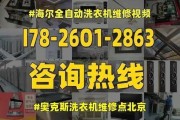 #海尔全自动洗衣机维修视频

178-2601-2863

咨询热线

#奥克斯洗衣机维修点北京